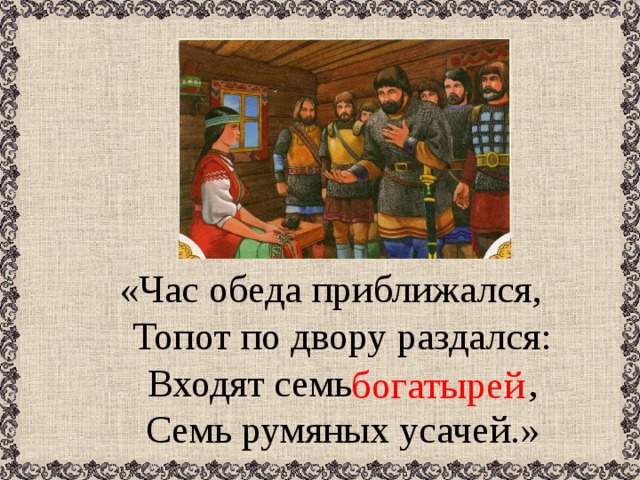 «Час обеда приближался,
Топот по двору раздался:
Входят семьбогатырей,
Семь румяных усачей.»